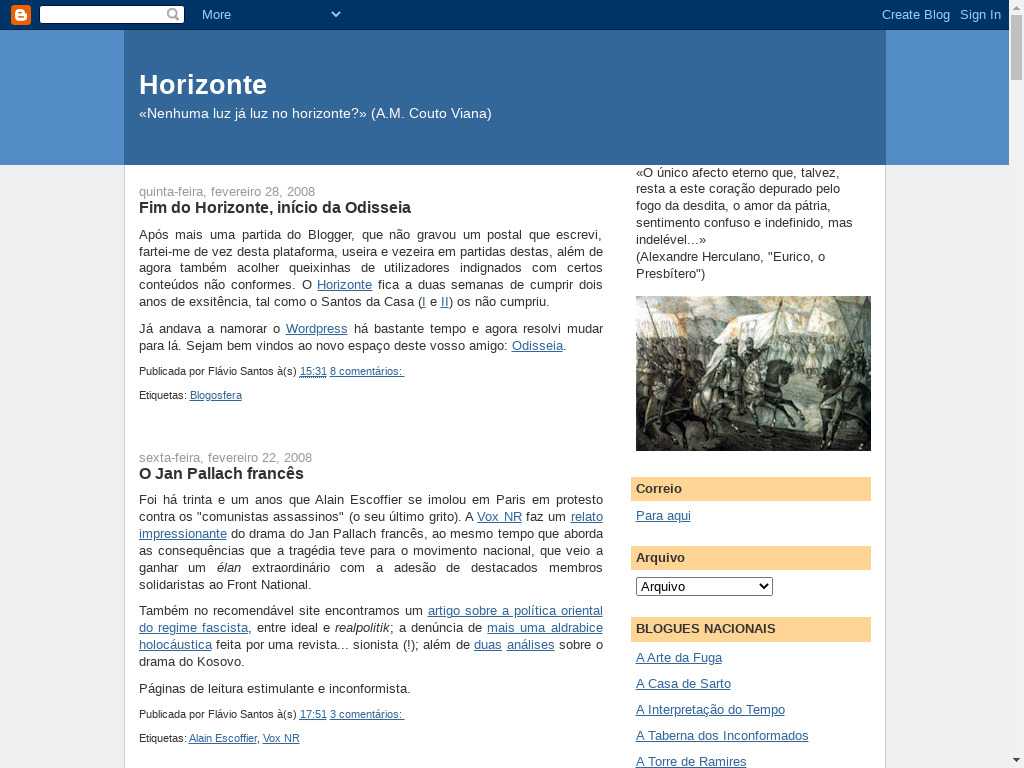 More

Create Blog Sign In

Horizonte

«Nenhuma luz já luz no horizonte?» (A.M. Couto Viana)

quinta-feira, fevereiro 28, 2008

Fim do Horizonte, início da Odisseia

Após mais uma partida do Blogger, que não gravou um postal que escrevi, fartei-me de vez desta plataforma, useira e vezeira em partidas destas, além de agora também acolher queixinhas de utilizadores indignados com certos conteúdos não conformes. O Horizonte fica a duas semanas de cumprir dois anos de exsitência, tal como o Santos da Casa (I e II) os não cumpriu.

Já andava a namorar o Wordpress há bastante tempo e agora resolvi mudar para lá. Sejam bem vindos ao novo espaço deste vosso amigo: Odisseia.

Publicada por Flávio Santos à(s) 15:31 8 comentários:

Etiquetas: Blogosfera

sexta-feira, fevereiro 22, 2008

O Jan Pallach francês

Foi há trinta e um anos que Alain Escoffier se imolou em Paris em protesto contra os "comunistas assassinos" (o seu último grito). A Vox NR faz um relato impressionante do drama do Jan Pallach francês, ao mesmo tempo que aborda as consequências que a tragédia teve para o movimento nacional, que veio a ganhar um élan extraordinário com a adesão de destacados membros solidaristas ao Front National.

Também no recomendável site encontramos um artigo sobre a política oriental do regime fascista, entre ideal e realpolitik; a denúncia de mais uma aldrabice holocáustica feita por uma revista... sionista (!); além de duas análises sobre o drama do Kosovo.

Páginas de leitura estimulante e inconformista.

Publicada por Flávio Santos à(s) 17:51 3 comentários:

Etiquetas: Alain Escoffier, Vox NR

«O único afecto eterno que, talvez, resta a este coração depurado pelo fogo da desdita, o amor da pátria, sentimento confuso e indefinido, mas indelével...»
(Alexandre Herculano, "Eurico, o Presbítero")

Correio

Para aqui

Arquivo

Arquivo

BLOGUES NACIONAIS

A Arte da Fuga

A Casa de Sarto

A Interpretação do Tempo

A Taberna dos Inconformados

A Torre de Ramires